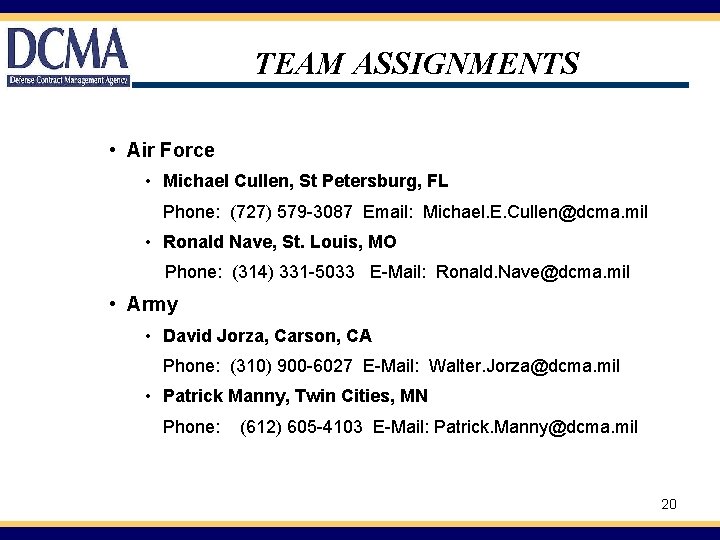 DCMA
Defense Contract Management Agency

TEAM ASSIGNMENTS

• Air Force
  • Michael Cullen, St Petersburg, FL
    Phone: (727) 579-3087 Email: Michael.E.Cullen@dcma.mil
  • Ronald Nave, St. Louis, MO
    Phone: (314) 331-5033 E-Mail: Ronald.Nave@dcma.mil
• Army
  • David Jorza, Carson, CA
    Phone: (310) 900-6027 E-Mail: Walter.Jorza@dcma.mil
  • Patrick Manny, Twin Cities, MN
    Phone: (612) 605-4103 E-Mail: Patrick.Manny@dcma.mil

20